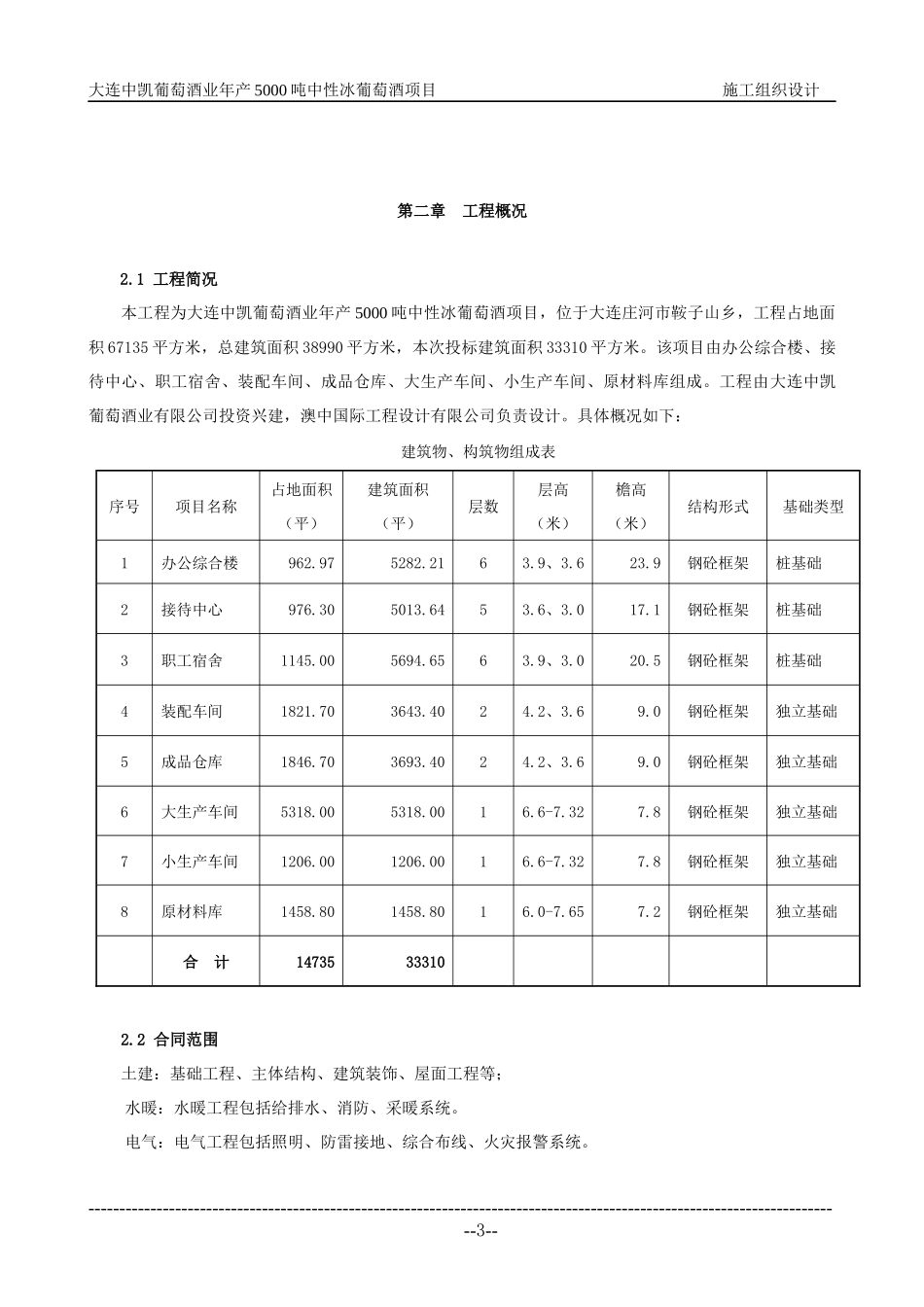 大连中凯葡萄酒业年产 5000 吨中性冰葡萄酒项目　　施工组织设计

第二章　工程概况

2.1 工程简况

本工程为大连中凯葡萄酒业年产 5000 吨中性冰葡萄酒项目，位于大连庄河市鞍子山乡，工程占地面积 67135 平方米，总建筑面积 38990 平方米，本次投标建筑面积 33310 平方米。该项目由办公综合楼、接待中心、职工宿舍、装配车间、成品仓库、大生产车间、小生产车间、原材料库组成。工程由大连中凯葡萄酒业有限公司投资兴建，澳中国际工程设计有限公司负责设计。具体概况如下：

建筑物、构筑物组成表

| 序号 | 项目名称 | 占地面积（平） | 建筑面积（平） | 层数 | 层高（米） | 檐高（米） | 结构形式 | 基础类型 |
|---|---|---|---|---|---|---|---|---|
| 1 | 办公综合楼 | 962.97 | 5282.21 | 6 | 3.9、3.6 | 23.9 | 钢砼框架 | 桩基础 |
| 2 | 接待中心 | 976.30 | 5013.64 | 5 | 3.6、3.0 | 17.1 | 钢砼框架 | 桩基础 |
| 3 | 职工宿舍 | 1145.00 | 5694.65 | 6 | 3.9、3.0 | 20.5 | 钢砼框架 | 桩基础 |
| 4 | 装配车间 | 1821.70 | 3643.40 | 2 | 4.2、3.6 | 9.0 | 钢砼框架 | 独立基础 |
| 5 | 成品仓库 | 1846.70 | 3693.40 | 2 | 4.2、3.6 | 9.0 | 钢砼框架 | 独立基础 |
| 6 | 大生产车间 | 5318.00 | 5318.00 | 1 | 6.6-7.32 | 7.8 | 钢砼框架 | 独立基础 |
| 7 | 小生产车间 | 1206.00 | 1206.00 | 1 | 6.6-7.32 | 7.8 | 钢砼框架 | 独立基础 |
| 8 | 原材料库 | 1458.80 | 1458.80 | 1 | 6.0-7.65 | 7.2 | 钢砼框架 | 独立基础 |
|  | 合　计 | 14735 | 33310 |  |  |  |  |  |

2.2 合同范围

土建：基础工程、主体结构、建筑装饰、屋面工程等；

水暖：水暖工程包括给排水、消防、采暖系统。

电气：电气工程包括照明、防雷接地、综合布线、火灾报警系统。

--3--